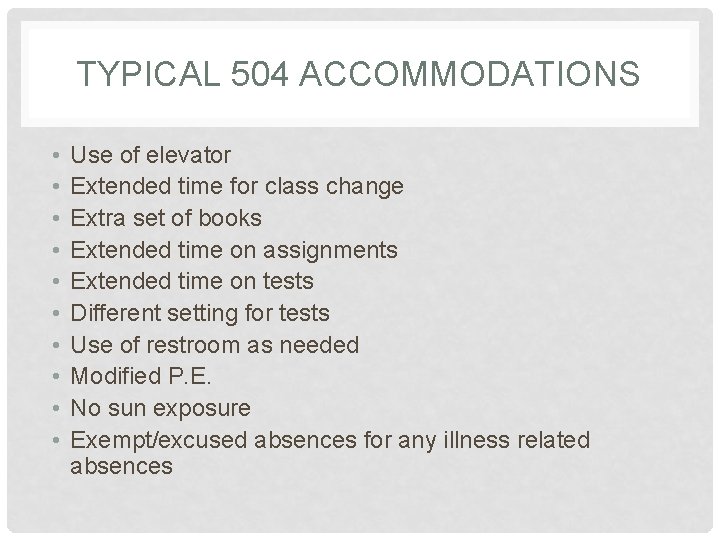 TYPICAL 504 ACCOMMODATIONS

• Use of elevator
• Extended time for class change
• Extra set of books
• Extended time on assignments
• Extended time on tests
• Different setting for tests
• Use of restroom as needed
• Modified P.E.
• No sun exposure
• Exempt/excused absences for any illness related absences